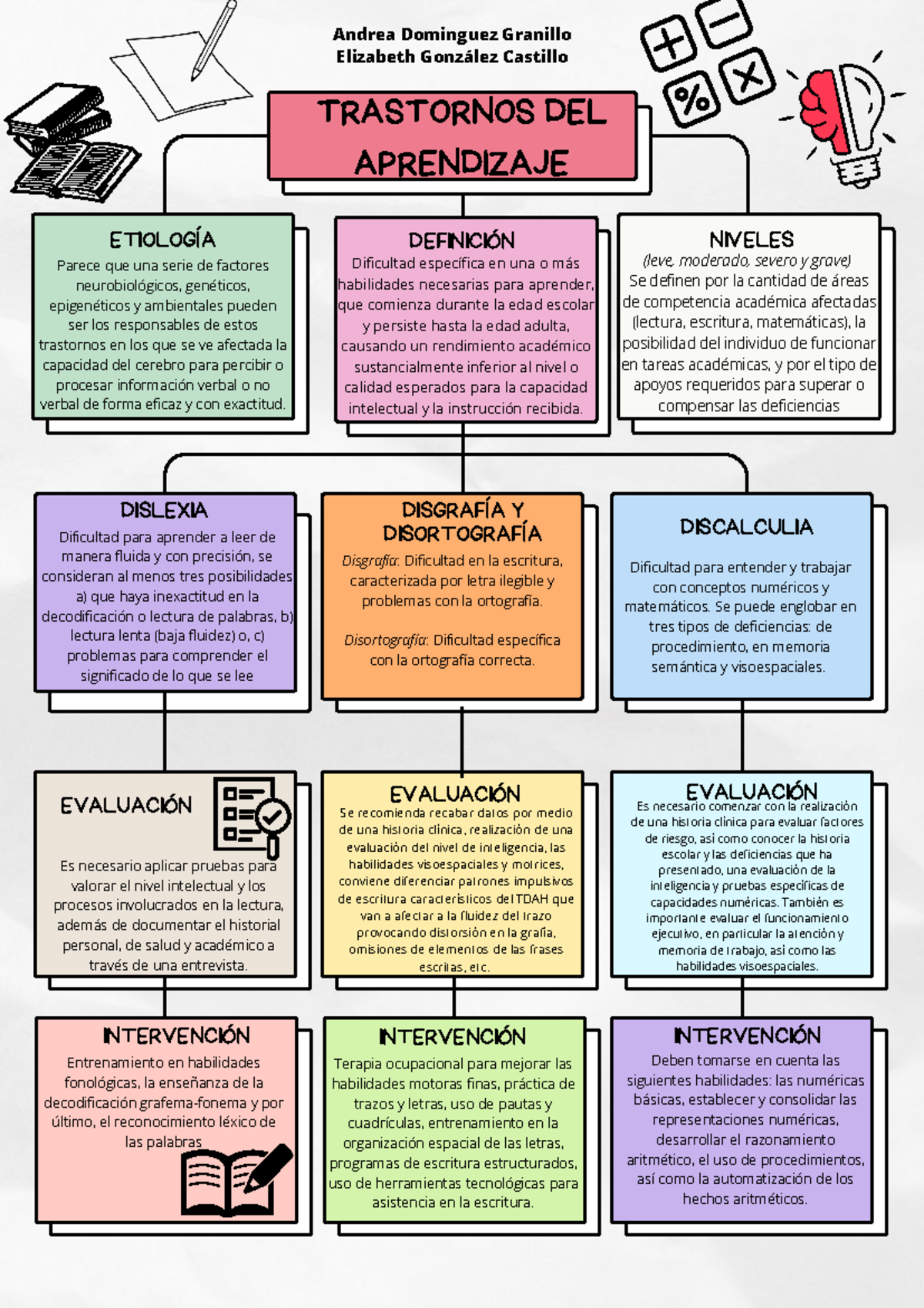 Andrea Dominguez Granillo
Elizabeth González Castillo

TRASTORNOS DEL APRENDIZAJE

ETIOLOGÍA
Parece que una serie de factores neurobiológicos, genéticos, epigenéticos y ambientales pueden ser los responsables de estos trastornos en los que se ve afectada la capacidad del cerebro para percibir o procesar información verbal o no verbal de forma eficaz y con exactitud.

DEFINICIÓN
Dificultad específica en una o más habilidades necesarias para aprender, que comienza durante la edad escolar y persiste hasta la edad adulta, causando un rendimiento académico sustancialmente inferior al nivel o calidad esperados para la capacidad intelectual y la instrucción recibida.

NIVELES
(leve, moderado, severo y grave)
Se definen por la cantidad de áreas de competencia académica afectadas (lectura, escritura, matemáticas), la posibilidad del individuo de funcionar en tareas académicas, y por el tipo de apoyos requeridos para superar o compensar las deficiencias

DISLEXIA
Dificultad para aprender a leer de manera fluida y con precisión, se consideran al menos tres posibilidades a) que haya inexactitud en la decodificación o lectura de palabras, b) lectura lenta (baja fluidez) o, c) problemas para comprender el significado de lo que se lee

DISGRAFÍA Y DISORTOGRAFÍA
Disgrafía: Dificultad en la escritura, caracterizada por letra ilegible y problemas con la ortografía.

Disortografía: Dificultad específica con la ortografía correcta.

DISCALCULIA
Dificultad para entender y trabajar con conceptos numéricos y matemáticos. Se puede englobar en tres tipos de deficiencias: de procedimiento, en memoria semántica y visoespaciales.

EVALUACIÓN
Es necesario aplicar pruebas para valorar el nivel intelectual y los procesos involucrados en la lectura, además de documentar el historial personal, de salud y académico a través de una entrevista.

EVALUACIÓN
Se recomienda recabar datos por medio de una historia clínica, realización de una evaluación del nivel de inteligencia, las habilidades visoespaciales y motrices, conviene diferenciar patrones impulsivos de escritura característicos del TDAH que van a afectar a la fluidez del trazo provocando distorsión en la grafía, omisiones de elementos de las frases escritas, etc.

EVALUACIÓN
Es necesario comenzar con la realización de una historia clínica para evaluar factores de riesgo, así como conocer la historia escolar y las deficiencias que ha presentado, una evaluación de la inteligencia y pruebas específicas de capacidades numéricas. También es importante evaluar el funcionamiento ejecutivo, en particular la atención y memoria de trabajo, así como las habilidades visoespaciales.

INTERVENCIÓN
Entrenamiento en habilidades fonológicas, la enseñanza de la decodificación grafema-fonema y por último, el reconocimiento léxico de las palabras

INTERVENCIÓN
Terapia ocupacional para mejorar las habilidades motoras finas, práctica de trazos y letras, uso de pautas y cuadrículas, entrenamiento en la organización espacial de las letras, programas de escritura estructurados, uso de herramientas tecnológicas para asistencia en la escritura.

INTERVENCIÓN
Deben tomarse en cuenta las siguientes habilidades: las numéricas básicas, establecer y consolidar las representaciones numéricas, desarrollar el razonamiento aritmético, el uso de procedimientos, así como la automatización de los hechos aritméticos.